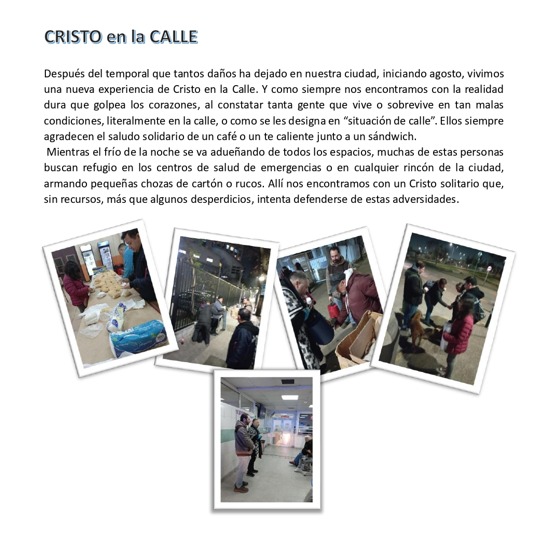 CRISTO en la CALLE

Después del temporal que tantos daños ha dejado en nuestra ciudad, iniciando agosto, vivimos una nueva experiencia de Cristo en la Calle. Y como siempre nos encontramos con la realidad dura que golpea los corazones, al constatar tanta gente que vive o sobrevive en tan malas condiciones, literalmente en la calle, o como se les designa en "situación de calle". Ellos siempre agradecen el saludo solidario de un café o un te caliente junto a un sándwich.

Mientras el frío de la noche se va adueñando de todos los espacios, muchas de estas personas buscan refugio en los centros de salud de emergencias o en cualquier rincón de la ciudad, armando pequeñas chozas de cartón o rucos. Allí nos encontramos con un Cristo solitario que, sin recursos, más que algunos desperdicios, intenta defenderse de estas adversidades.